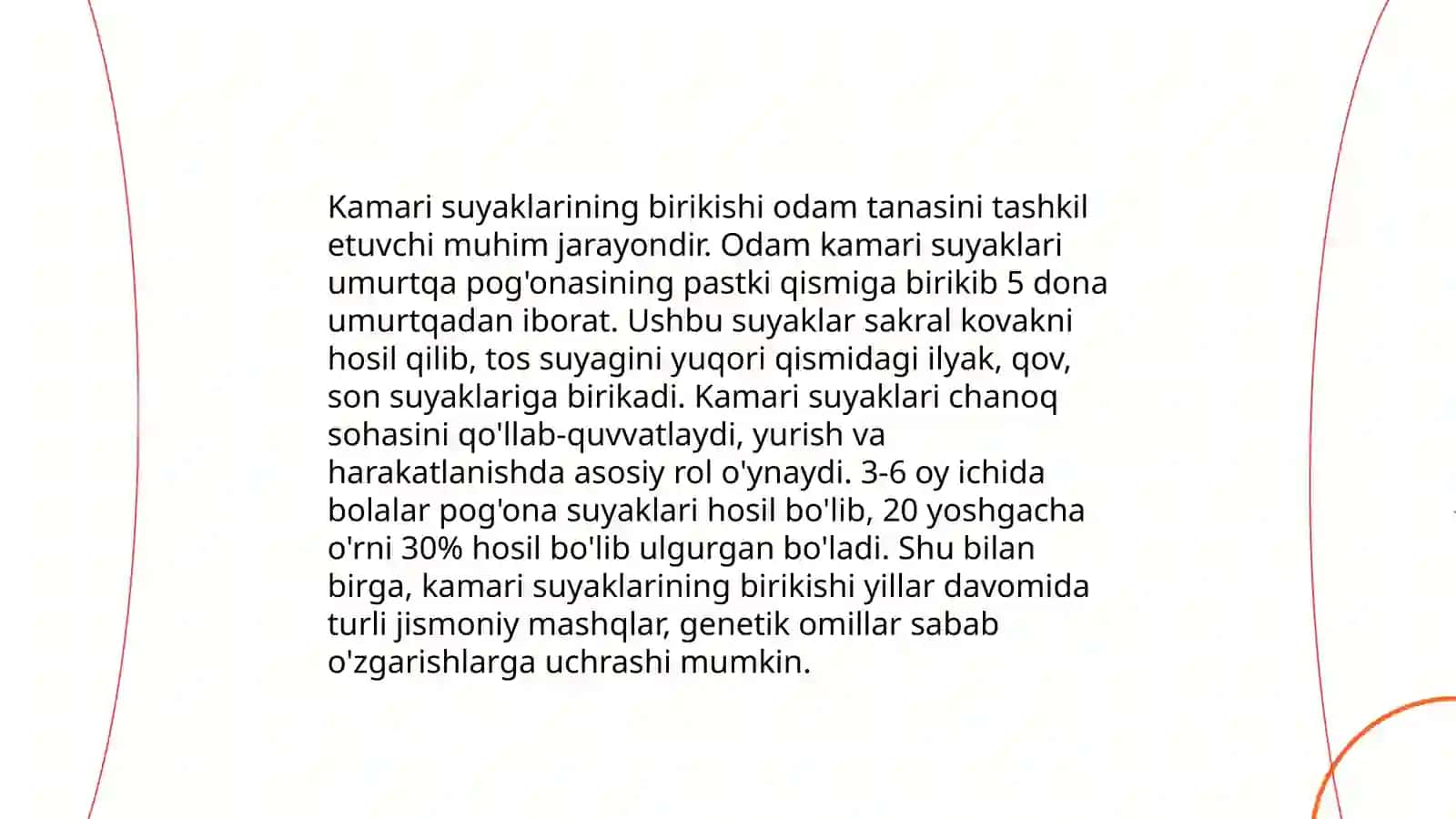 Kamari suyaklarining birikishi odam tanasini tashkil etuvchi muhim jarayondir. Odam kamari suyaklari umurtqa pog'onasining pastki qismiga birikib 5 dona umurtqadan iborat. Ushbu suyaklar sakral kovakni hosil qilib, tos suyagini yuqori qismidagi ilyak, qov, son suyaklariga birikadi. Kamari suyaklari chanoq sohasini qo'llab-quvvatlaydi, yurish va harakatlanishda asosiy rol o'ynaydi. 3-6 oy ichida bolalar pog'ona suyaklari hosil bo'lib, 20 yoshgacha o'rni 30% hosil bo'lib ulgurgan bo'ladi. Shu bilan birga, kamari suyaklarining birikishi yillar davomida turli jismoniy mashqlar, genetik omillar sabab o'zgarishlarga uchrashi mumkin.